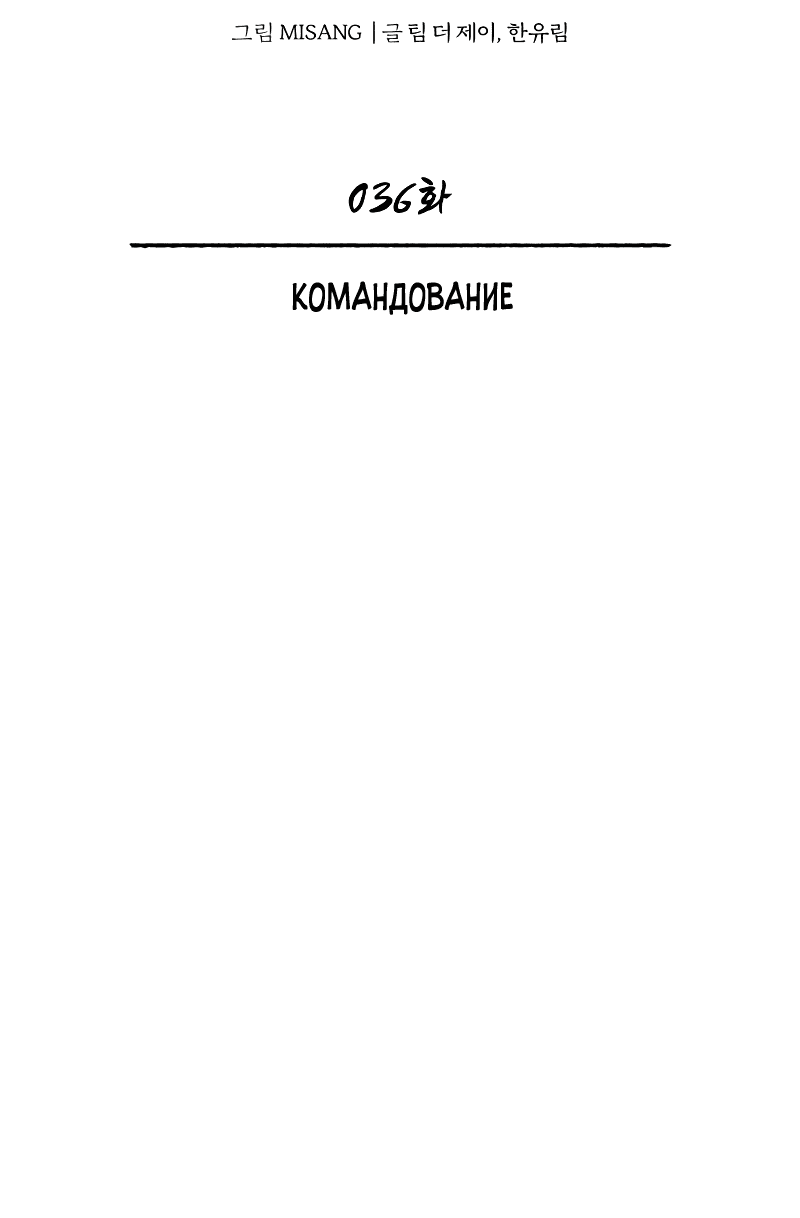 그림 MISANG | 글 팀 더 제이, 한유림

036화

КОМАНДОВАНИЕ